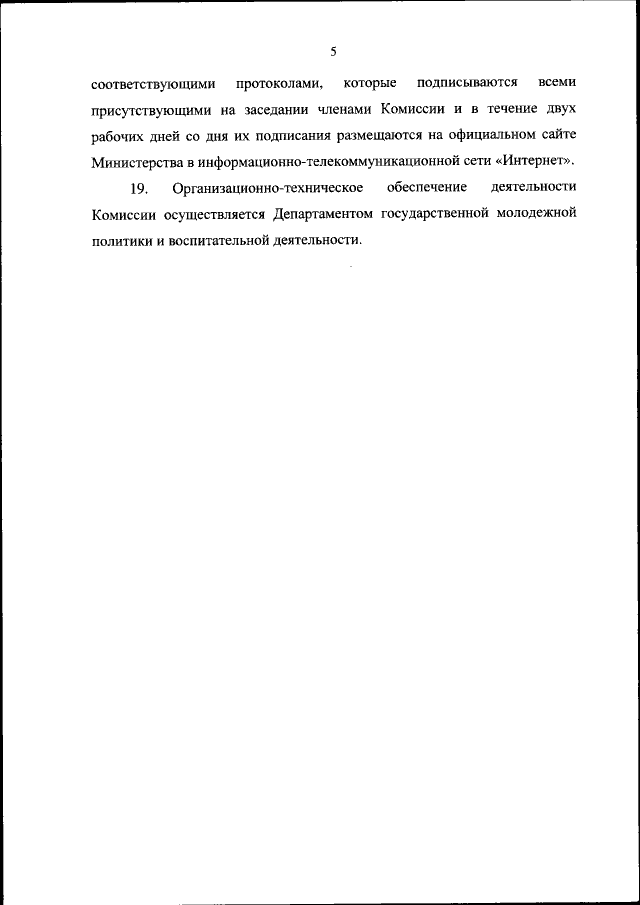 5

соответствующими протоколами, которые подписываются всеми присутствующими на заседании членами Комиссии и в течение двух рабочих дней со дня их подписания размещаются на официальном сайте Министерства в информационно-телекоммуникационной сети «Интернет».

19. Организационно-техническое обеспечение деятельности Комиссии осуществляется Департаментом государственной молодежной политики и воспитательной деятельности.